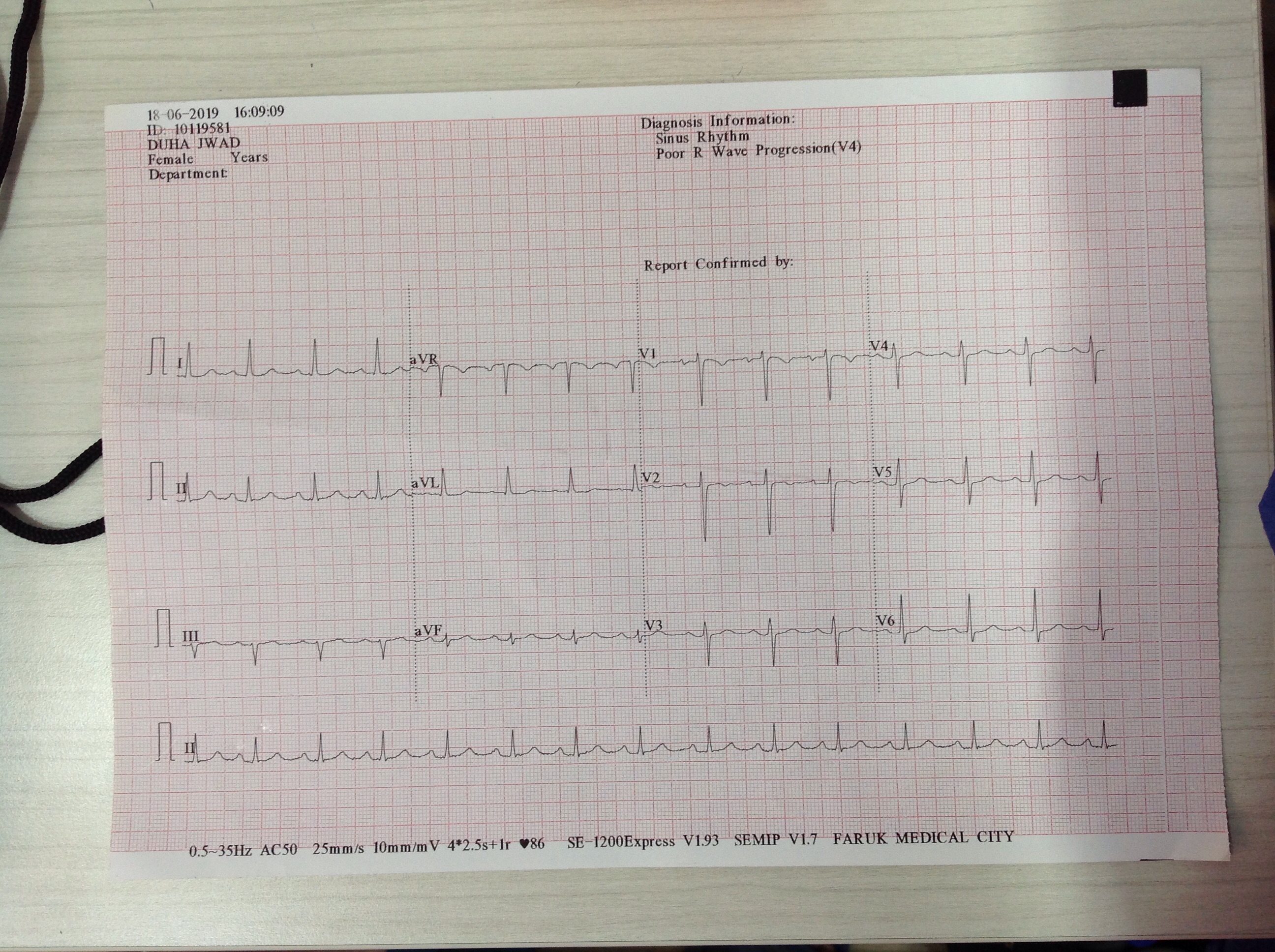 18-06-2019 16:09:09
ID: 10119581
DUHA JWAD
Female Years
Department:

Diagnosis Information:
Sinus Rhythm
Poor R Wave Progression(V4)

Report Confirmed by:

I
aVR
V1
V4

II
aVL
V2
V5

III
aVF
V3
V6

II

0.5~35Hz AC50 25mm/s 10mm/mV 4*2.5s+1r ♥86 SE-1200Express V1.93 SEMIP V1.7 FARUK MEDICAL CITY